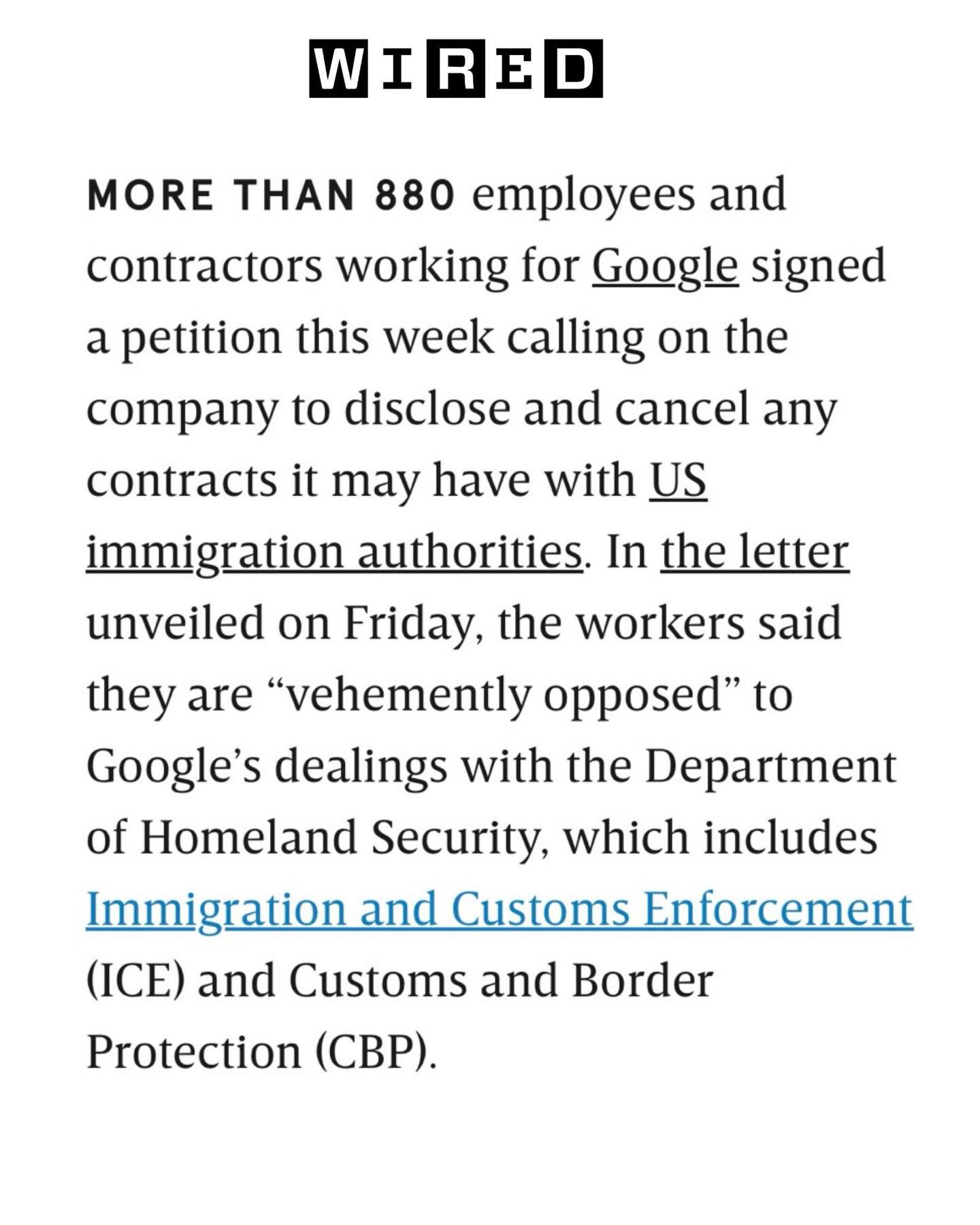 WIRED

MORE THAN 880 employees and contractors working for Google signed a petition this week calling on the company to disclose and cancel any contracts it may have with US immigration authorities. In the letter unveiled on Friday, the workers said they are “vehemently opposed” to Google’s dealings with the Department of Homeland Security, which includes Immigration and Customs Enforcement (ICE) and Customs and Border Protection (CBP).